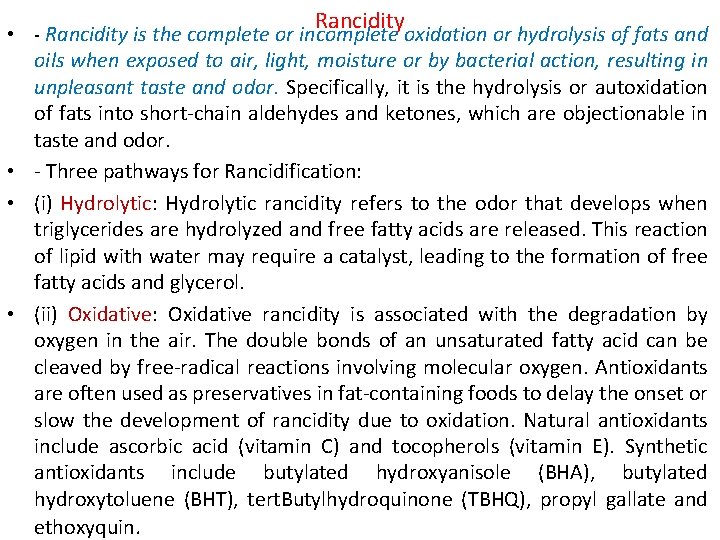 Rancidity

• - Rancidity is the complete or incomplete oxidation or hydrolysis of fats and oils when exposed to air, light, moisture or by bacterial action, resulting in unpleasant taste and odor. Specifically, it is the hydrolysis or autoxidation of fats into short-chain aldehydes and ketones, which are objectionable in taste and odor.

• - Three pathways for Rancidification:

• (i) Hydrolytic: Hydrolytic rancidity refers to the odor that develops when triglycerides are hydrolyzed and free fatty acids are released. This reaction of lipid with water may require a catalyst, leading to the formation of free fatty acids and glycerol.

• (ii) Oxidative: Oxidative rancidity is associated with the degradation by oxygen in the air. The double bonds of an unsaturated fatty acid can be cleaved by free-radical reactions involving molecular oxygen. Antioxidants are often used as preservatives in fat-containing foods to delay the onset or slow the development of rancidity due to oxidation. Natural antioxidants include ascorbic acid (vitamin C) and tocopherols (vitamin E). Synthetic antioxidants include butylated hydroxyanisole (BHA), butylated hydroxytoluene (BHT), tertButylhydroquinone (TBHQ), propyl gallate and ethoxyquin.